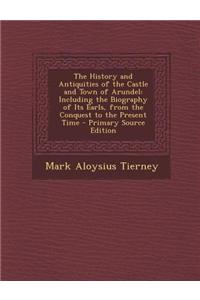 The History and Antiquities of the Castle and Town of Arundel: Including the Biography of Its Earls, from the Conquest to the Present Time - Primary Source Edition

Mark Aloysius Tierney